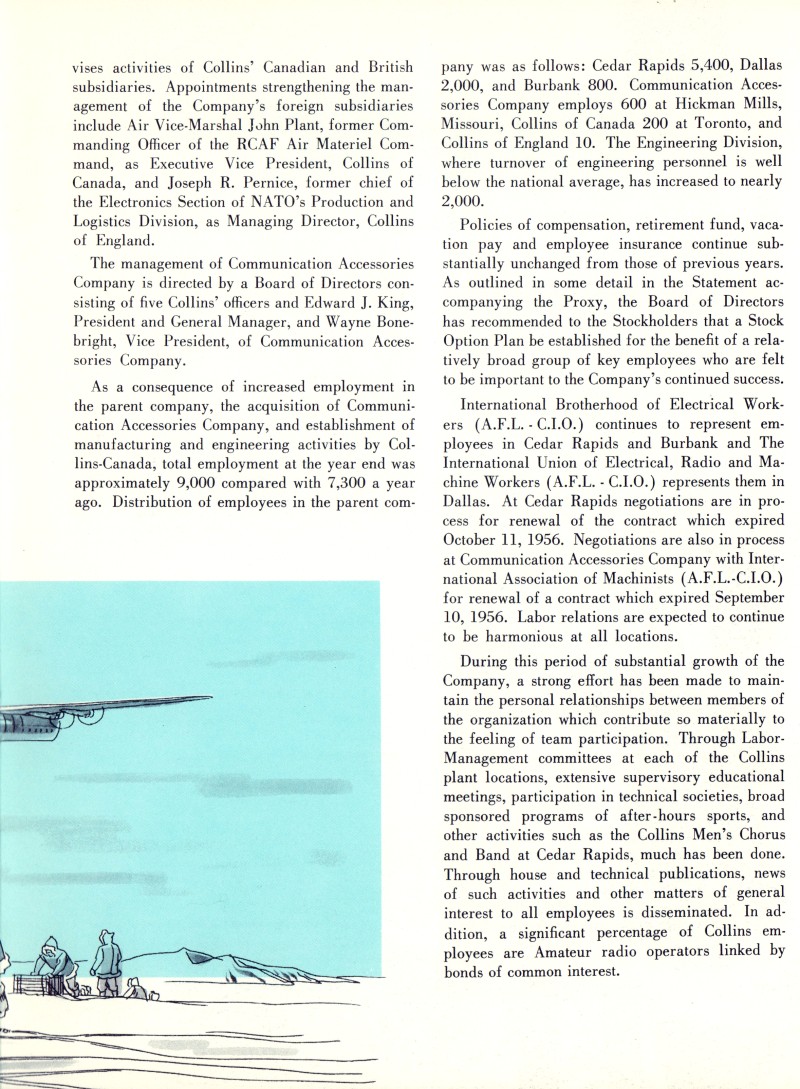 vises activities of Collins' Canadian and British subsidiaries. Appointments strengthening the management of the Company's foreign subsidiaries include Air Vice-Marshal John Plant, former Commanding Officer of the RCAF Air Materiel Command, as Executive Vice President, Collins of Canada, and Joseph R. Pernice, former chief of the Electronics Section of NATO's Production and Logistics Division, as Managing Director, Collins of England.

The management of Communication Accessories Company is directed by a Board of Directors consisting of five Collins' officers and Edward J. King, President and General Manager, and Wayne Bonebright, Vice President, of Communication Accessories Company.

As a consequence of increased employment in the parent company, the acquisition of Communication Accessories Company, and establishment of manufacturing and engineering activities by Collins-Canada, total employment at the year end was approximately 9,000 compared with 7,300 a year ago. Distribution of employees in the parent company was as follows: Cedar Rapids 5,400, Dallas 2,000, and Burbank 800. Communication Accessories Company employs 600 at Hickman Mills, Missouri, Collins of Canada 200 at Toronto, and Collins of England 10. The Engineering Division, where turnover of engineering personnel is well below the national average, has increased to nearly 2,000.

Policies of compensation, retirement fund, vacation pay and employee insurance continue substantially unchanged from those of previous years. As outlined in some detail in the Statement accompanying the Proxy, the Board of Directors has recommended to the Stockholders that a Stock Option Plan be established for the benefit of a relatively broad group of key employees who are felt to be important to the Company's continued success.

International Brotherhood of Electrical Workers (A.F.L. - C.I.O.) continues to represent employees in Cedar Rapids and Burbank and The International Union of Electrical, Radio and Machine Workers (A.F.L. - C.I.O.) represents them in Dallas. At Cedar Rapids negotiations are in process for renewal of the contract which expired October 11, 1956. Negotiations are also in process at Communication Accessories Company with International Association of Machinists (A.F.L.-C.I.O.) for renewal of a contract which expired September 10, 1956. Labor relations are expected to continue to be harmonious at all locations.

During this period of substantial growth of the Company, a strong effort has been made to maintain the personal relationships between members of the organization which contribute so materially to the feeling of team participation. Through Labor-Management committees at each of the Collins plant locations, extensive supervisory educational meetings, participation in technical societies, broad sponsored programs of after-hours sports, and other activities such as the Collins Men's Chorus and Band at Cedar Rapids, much has been done. Through house and technical publications, news of such activities and other matters of general interest to all employees is disseminated. In addition, a significant percentage of Collins employees are Amateur radio operators linked by bonds of common interest.